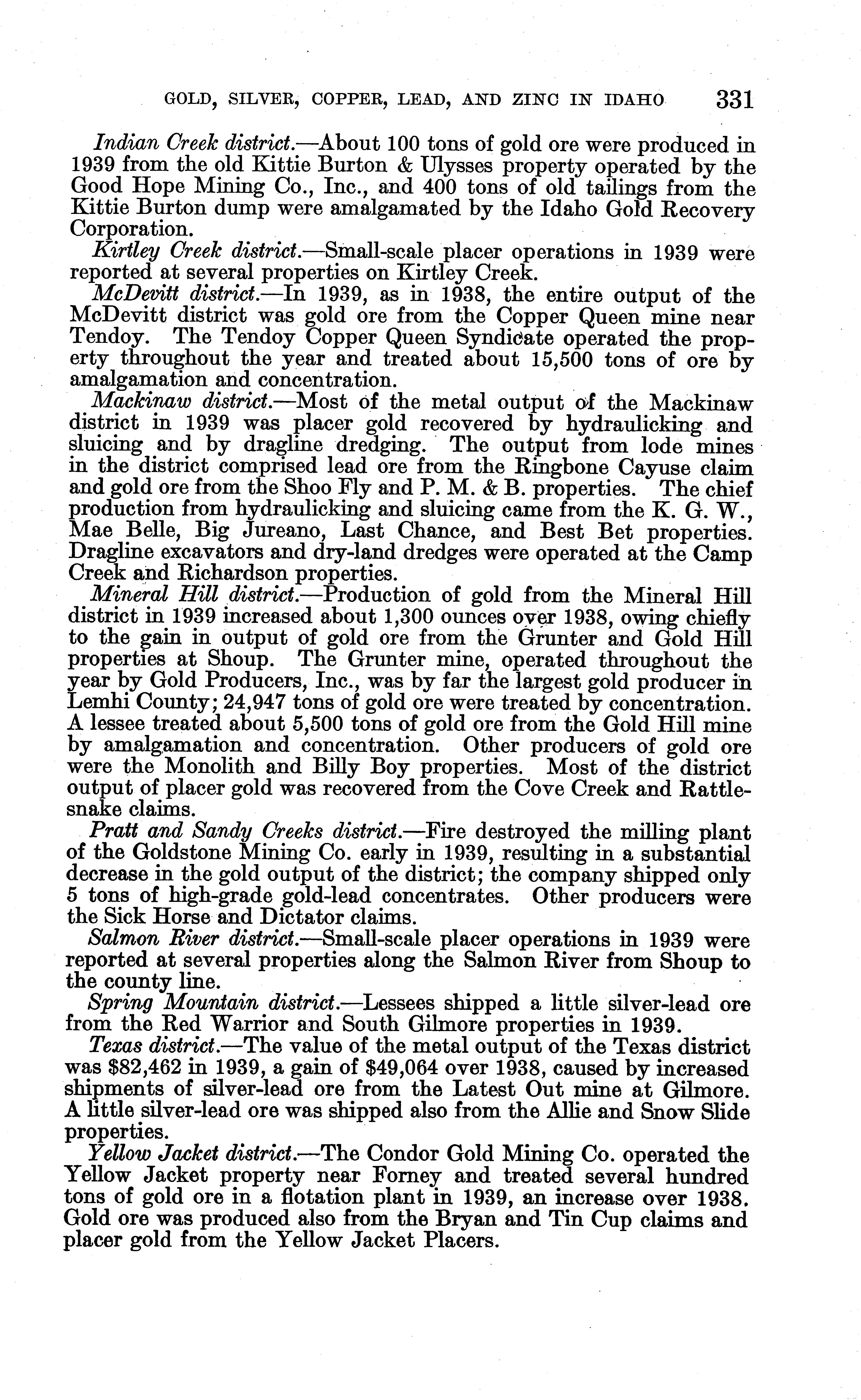 GOLD, SILVER, COPPER, LEAD, AND ZINC IN IDAHO 331

Indian Creek district.—About 100 tons of gold ore were produced in 1939 from the old Kittie Burton & Ulysses property operated by the Good Hope Mining Co., Inc., and 400 tons of old tailings from the Kittie Burton dump were amalgamated by the Idaho Gold Recovery Corporation.

Kirtley Creek district.—Small-scale placer operations in 1939 were reported at several properties on Kirtley Creek.

McDevitt district.—In 1939, as in 1938, the entire output of the McDevitt district was gold ore from the Copper Queen mine near Tendoy. The Tendoy Copper Queen Syndicate operated the property throughout the year and treated about 15,500 tons of ore by amalgamation and concentration.

Mackinaw district.—Most of the metal output of the Mackinaw district in 1939 was placer gold recovered by hydraulicking and sluicing and by dragline dredging. The output from lode mines in the district comprised lead ore from the Ringbone Cayuse claim and gold ore from the Shoo Fly and P. M. & B. properties. The chief production from hydraulicking and sluicing came from the K. G. W., Mae Belle, Big Jureano, Last Chance, and Best Bet properties. Dragline excavators and dry-land dredges were operated at the Camp Creek and Richardson properties.

Mineral Hill district.—Production of gold from the Mineral Hill district in 1939 increased about 1,300 ounces over 1938, owing chiefly to the gain in output of gold ore from the Grunter and Gold Hill properties at Shoup. The Grunter mine, operated throughout the year by Gold Producers, Inc., was by far the largest gold producer in Lemhi County; 24,947 tons of gold ore were treated by concentration. A lessee treated about 5,500 tons of gold ore from the Gold Hill mine by amalgamation and concentration. Other producers of gold ore were the Monolith and Billy Boy properties. Most of the district output of placer gold was recovered from the Cove Creek and Rattlesnake claims.

Pratt and Sandy Creeks district.—Fire destroyed the milling plant of the Goldstone Mining Co. early in 1939, resulting in a substantial decrease in the gold output of the district; the company shipped only 5 tons of high-grade gold-lead concentrates. Other producers were the Sick Horse and Dictator claims.

Salmon River district.—Small-scale placer operations in 1939 were reported at several properties along the Salmon River from Shoup to the county line.

Spring Mountain district.—Lessees shipped a little silver-lead ore from the Red Warrior and South Gilmore properties in 1939.

Texas district.—The value of the metal output of the Texas district was $82,462 in 1939, a gain of $49,064 over 1938, caused by increased shipments of silver-lead ore from the Latest Out mine at Gilmore. A little silver-lead ore was shipped also from the Allie and Snow Slide properties.

Yellow Jacket district.—The Condor Gold Mining Co. operated the Yellow Jacket property near Forney and treated several hundred tons of gold ore in a flotation plant in 1939, an increase over 1938. Gold ore was produced also from the Bryan and Tin Cup claims and placer gold from the Yellow Jacket Placers.